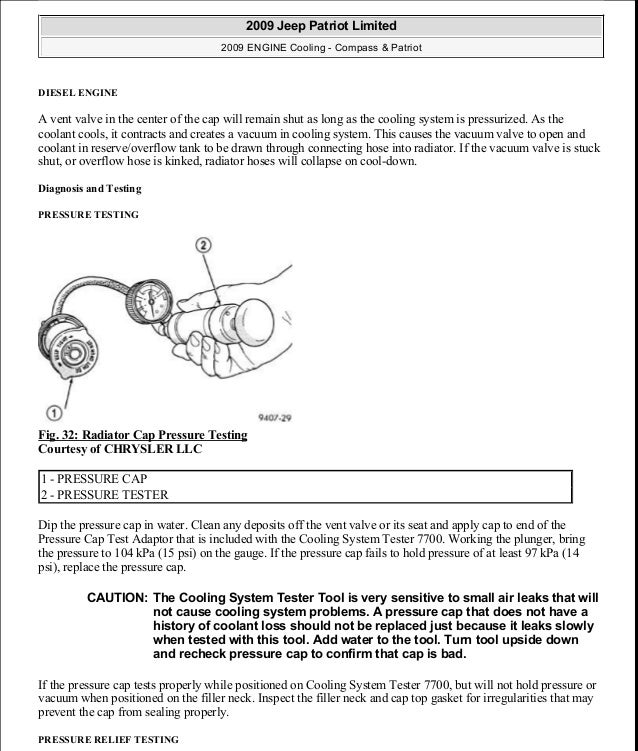 2009 Jeep Patriot Limited

2009 ENGINE Cooling - Compass & Patriot

DIESEL ENGINE

A vent valve in the center of the cap will remain shut as long as the cooling system is pressurized. As the coolant cools, it contracts and creates a vacuum in cooling system. This causes the vacuum valve to open and coolant in reserve/overflow tank to be drawn through connecting hose into radiator. If the vacuum valve is stuck shut, or overflow hose is kinked, radiator hoses will collapse on cool-down.

Diagnosis and Testing

PRESSURE TESTING

2

1

9407-29

Fig. 32: Radiator Cap Pressure Testing
Courtesy of CHRYSLER LLC

1 - PRESSURE CAP
2 - PRESSURE TESTER

Dip the pressure cap in water. Clean any deposits off the vent valve or its seat and apply cap to end of the Pressure Cap Test Adaptor that is included with the Cooling System Tester 7700. Working the plunger, bring the pressure to 104 kPa (15 psi) on the gauge. If the pressure cap fails to hold pressure of at least 97 kPa (14 psi), replace the pressure cap.

CAUTION: The Cooling System Tester Tool is very sensitive to small air leaks that will not cause cooling system problems. A pressure cap that does not have a history of coolant loss should not be replaced just because it leaks slowly when tested with this tool. Add water to the tool. Turn tool upside down and recheck pressure cap to confirm that cap is bad.

If the pressure cap tests properly while positioned on Cooling System Tester 7700, but will not hold pressure or vacuum when positioned on the filler neck. Inspect the filler neck and cap top gasket for irregularities that may prevent the cap from sealing properly.

PRESSURE RELIEF TESTING